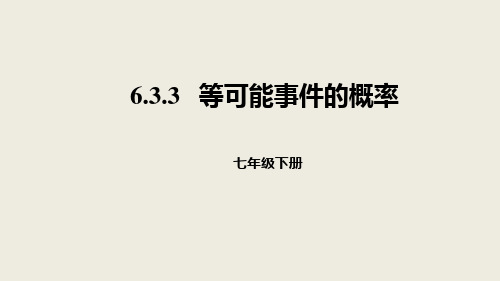 6.3.3　等可能事件的概率

七年级下册